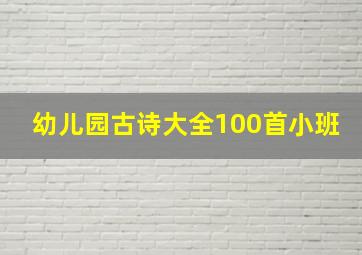 幼儿园古诗大全100首小班